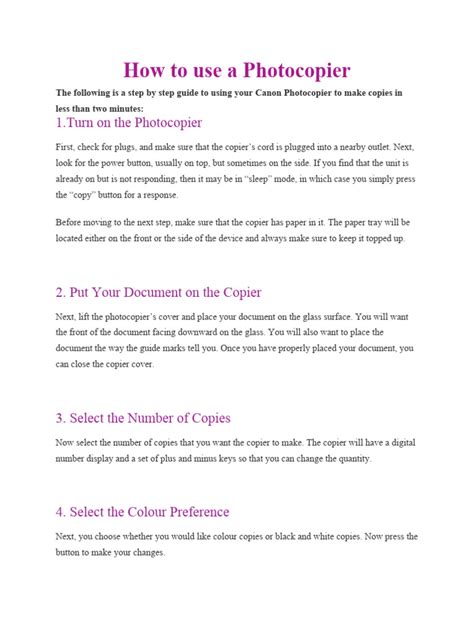 How to use a Photocopier

The following is a step by step guide to using your Canon Photocopier to make copies in less than two minutes:

1.Turn on the Photocopier

First, check for plugs, and make sure that the copier's cord is plugged into a nearby outlet. Next, look for the power button, usually on top, but sometimes on the side. If you find that the unit is already on but is not responding, then it may be in "sleep" mode, in which case you simply press the "copy" button for a response.

Before moving to the next step, make sure that the copier has paper in it. The paper tray will be located either on the front or the side of the device and always make sure to keep it topped up.

2. Put Your Document on the Copier

Next, lift the photocopier's cover and place your document on the glass surface. You will want the front of the document facing downward on the glass. You will also want to place the document the way the guide marks tell you. Once you have properly placed your document, you can close the copier cover.

3. Select the Number of Copies

Now select the number of copies that you want the copier to make. The copier will have a digital number display and a set of plus and minus keys so that you can change the quantity.

4. Select the Colour Preference

Next, you choose whether you would like colour copies or black and white copies. Now press the button to make your changes.